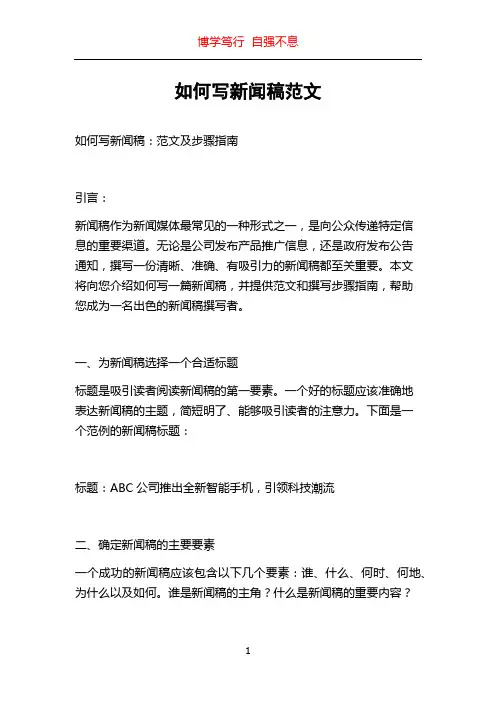 博学笃行 自强不息

如何写新闻稿范文

如何写新闻稿：范文及步骤指南

引言：

新闻稿作为新闻媒体最常见的一种形式之一，是向公众传递特定信息的重要渠道。无论是公司发布产品推广信息，还是政府发布公告通知，撰写一份清晰、准确、有吸引力的新闻稿都至关重要。本文将向您介绍如何写一篇新闻稿，并提供范文和撰写步骤指南，帮助您成为一名出色的新闻稿撰写者。

一、为新闻稿选择一个合适标题

标题是吸引读者阅读新闻稿的第一要素。一个好的标题应该准确地表达新闻稿的主题，简短明了、能够吸引读者的注意力。下面是一个范例的新闻稿标题：

标题：ABC 公司推出全新智能手机，引领科技潮流

二、确定新闻稿的主要要素

一个成功的新闻稿应该包含以下几个要素：谁、什么、何时、何地、为什么以及如何。谁是新闻稿的主角？什么是新闻稿的重要内容？

1